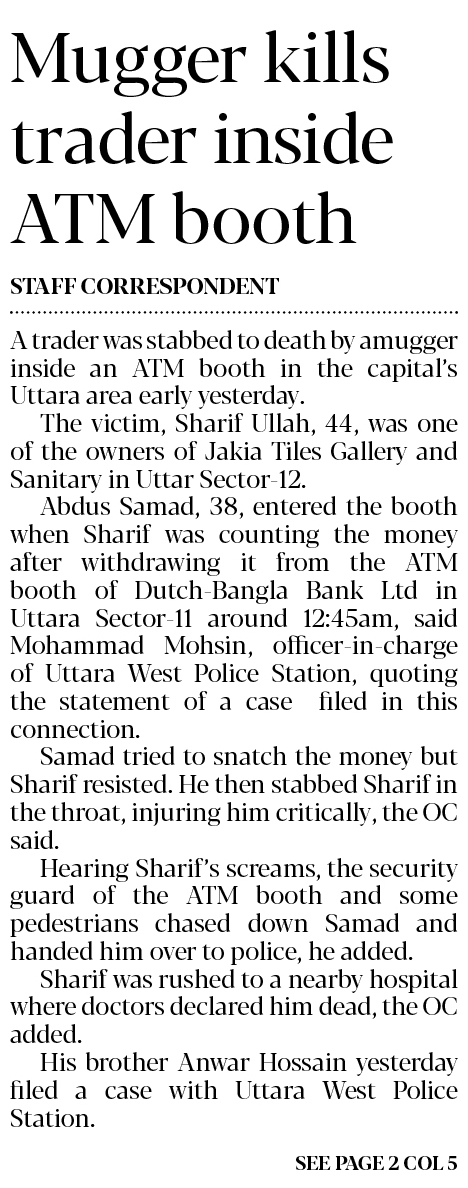 Mugger kills trader inside ATM booth

STAFF CORRESPONDENT

A trader was stabbed to death by amugger inside an ATM booth in the capital's Uttara area early yesterday.

The victim, Sharif Ullah, 44, was one of the owners of Jakia Tiles Gallery and Sanitary in Uttar Sector-12.

Abdus Samad, 38, entered the booth when Sharif was counting the money after withdrawing it from the ATM booth of Dutch-Bangla Bank Ltd in Uttara Sector-11 around 12:45am, said Mohammad Mohsin, officer-in-charge of Uttara West Police Station, quoting the statement of a case filed in this connection.

Samad tried to snatch the money but Sharif resisted. He then stabbed Sharif in the throat, injuring him critically, the OC said.

Hearing Sharif's screams, the security guard of the ATM booth and some pedestrians chased down Samad and handed him over to police, he added.

Sharif was rushed to a nearby hospital where doctors declared him dead, the OC added.

His brother Anwar Hossain yesterday filed a case with Uttara West Police Station.

SEE PAGE 2 COL 5